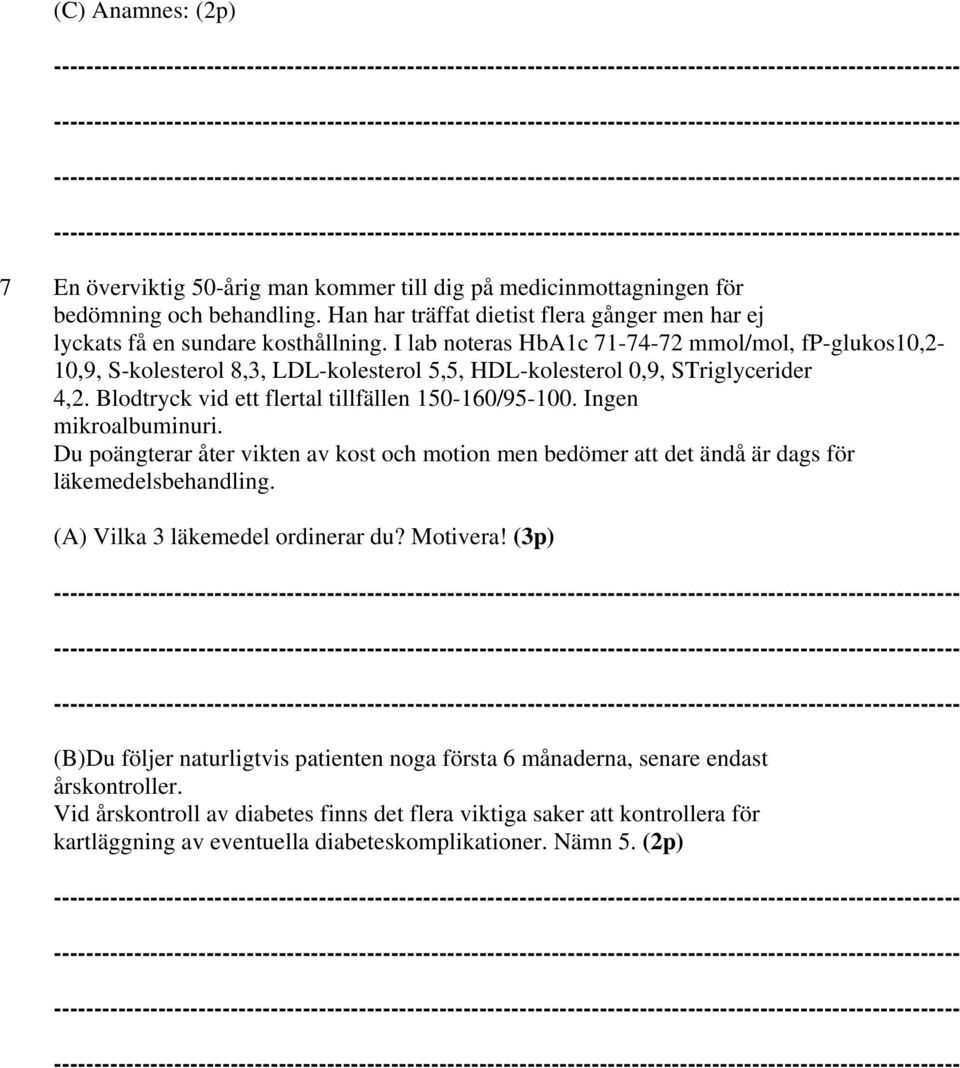 (C) Anamnes: (2p)

------------------------------------------------------------------------------------------------------------

------------------------------------------------------------------------------------------------------------

------------------------------------------------------------------------------------------------------------

------------------------------------------------------------------------------------------------------------

7 En överviktig 50-årig man kommer till dig på medicinmottagningen för bedömning och behandling. Han har träffat dietist flera gånger men har ej lyckats få en sundare kosthållning. I lab noteras HbA1c 71-74-72 mmol/mol, fP-glukos10,2-10,9, S-kolesterol 8,3, LDL-kolesterol 5,5, HDL-kolesterol 0,9, STriglycerider 4,2. Blodtryck vid ett flertal tillfällen 150-160/95-100. Ingen mikroalbuminuri.
Du poängterar åter vikten av kost och motion men bedömer att det ändå är dags för läkemedelsbehandling.

(A) Vilka 3 läkemedel ordinerar du? Motivera! (3p)

------------------------------------------------------------------------------------------------------------

------------------------------------------------------------------------------------------------------------

------------------------------------------------------------------------------------------------------------

(B)Du följer naturligtvis patienten noga första 6 månaderna, senare endast årskontroller.
Vid årskontroll av diabetes finns det flera viktiga saker att kontrollera för kartläggning av eventuella diabeteskomplikationer. Nämn 5. (2p)

------------------------------------------------------------------------------------------------------------

------------------------------------------------------------------------------------------------------------

------------------------------------------------------------------------------------------------------------

------------------------------------------------------------------------------------------------------------